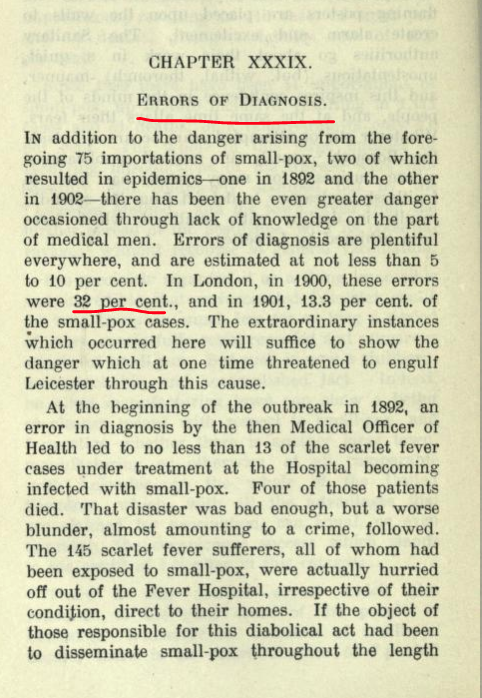 CHAPTER XXXIX.

ERRORS OF DIAGNOSIS.

IN addition to the danger arising from the foregoing 75 importations of small-pox, two of which resulted in epidemics—one in 1892 and the other in 1902—there has been the even greater danger occasioned through lack of knowledge on the part of medical men. Errors of diagnosis are plentiful everywhere, and are estimated at not less than 5 to 10 per cent. In London, in 1900, these errors were 32 per cent., and in 1901, 13.3 per cent. of the small-pox cases. The extraordinary instances which occurred here will suffice to show the danger which at one time threatened to engulf Leicester through this cause.

At the beginning of the outbreak in 1892, an error in diagnosis by the then Medical Officer of Health led to no less than 13 of the scarlet fever cases under treatment at the Hospital becoming infected with small-pox. Four of those patients died. That disaster was bad enough, but a worse blunder, almost amounting to a crime, followed. The 145 scarlet fever sufferers, all of whom had been exposed to small-pox, were actually hurried off out of the Fever Hospital, irrespective of their condition, direct to their homes. If the object of those responsible for this diabolical act had been to disseminate small-pox throughout the length